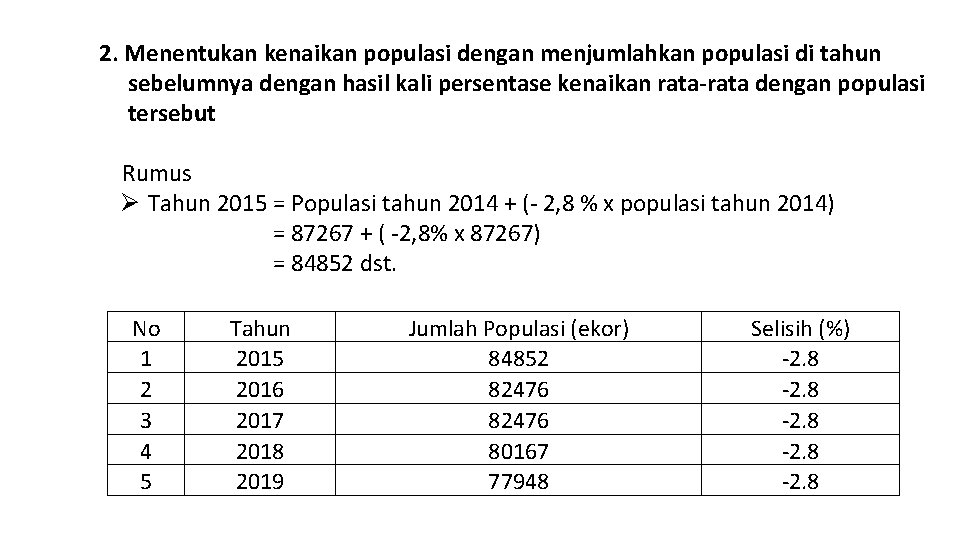 2. Menentukan kenaikan populasi dengan menjumlahkan populasi di tahun sebelumnya dengan hasil kali persentase kenaikan rata-rata dengan populasi tersebut

Rumus
➢ Tahun 2015 = Populasi tahun 2014 + (- 2,8 % x populasi tahun 2014)
= 87267 + ( -2,8% x 87267)
= 84852 dst.

| No | Tahun | Jumlah Populasi (ekor) | Selisih (%) |
|---|---|---|---|
| 1 | 2015 | 84852 | -2.8 |
| 2 | 2016 | 82476 | -2.8 |
| 3 | 2017 | 82476 | -2.8 |
| 4 | 2018 | 80167 | -2.8 |
| 5 | 2019 | 77948 | -2.8 |